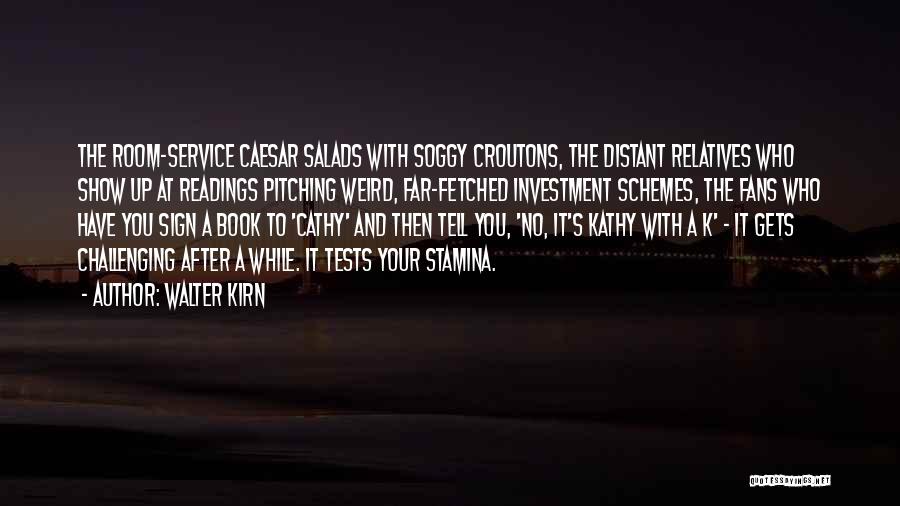 THE ROOM-SERVICE CAESAR SALADS WITH SOGGY CROUTONS, THE DISTANT RELATIVES WHO SHOW UP AT READINGS PITCHING WEIRD, FAR-FETCHED INVESTMENT SCHEMES, THE FANS WHO HAVE YOU SIGN A BOOK TO 'CATHY' AND THEN TELL YOU, 'NO, IT'S KATHY WITH A K' - IT GETS CHALLENGING AFTER A WHILE. IT TESTS YOUR STAMINA.

- AUTHOR: WALTER KIRN

QUOTESSAYINGS.NET